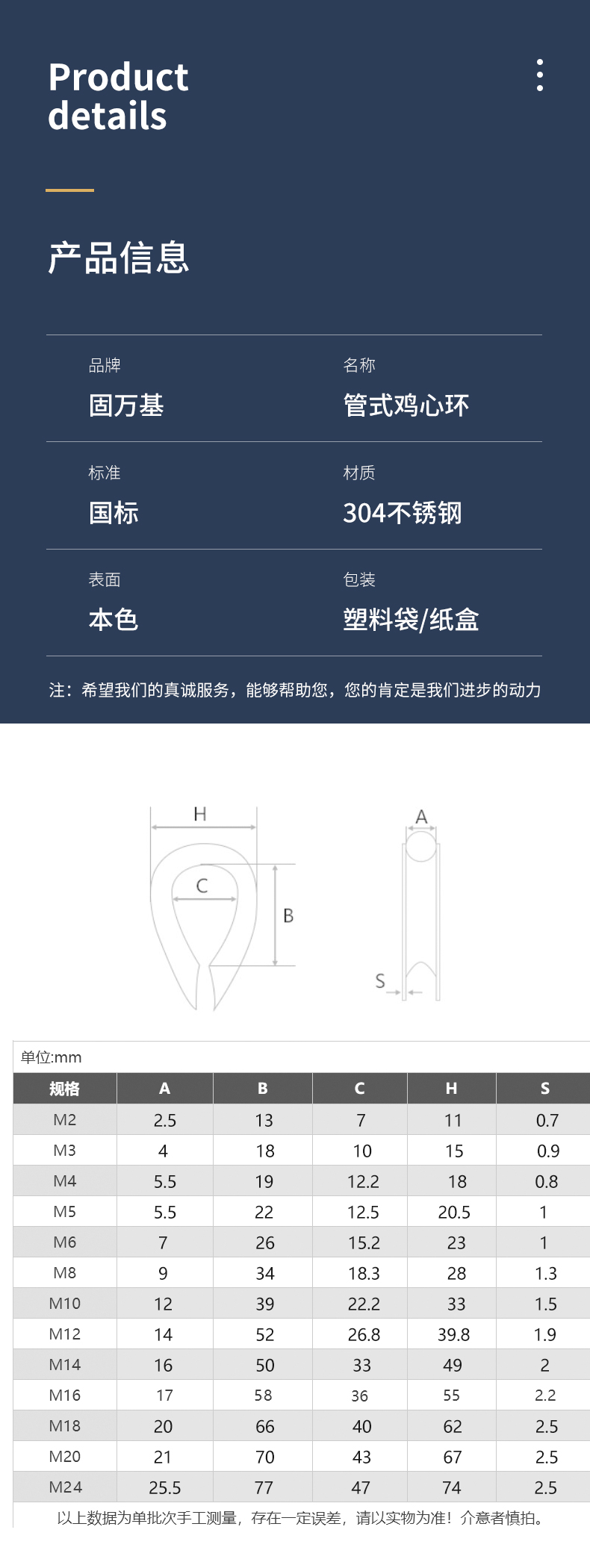 Product details

产品信息

品牌
固万基

名称
管式鸡心环

标准
国标

材质
304不锈钢

表面
本色

包装
塑料袋/纸盒

注：希望我们的真诚服务，能够帮助您，您的肯定是我们进步的动力

H
C
B
A
S

单位:mm

| 规格 | A | B | C | H | S |
|---|---|---|---|---|---|
| M2 | 2.5 | 13 | 7 | 11 | 0.7 |
| M3 | 4 | 18 | 10 | 15 | 0.9 |
| M4 | 5.5 | 19 | 12.2 | 18 | 0.8 |
| M5 | 5.5 | 22 | 12.5 | 20.5 | 1 |
| M6 | 7 | 26 | 15.2 | 23 | 1 |
| M8 | 9 | 34 | 18.3 | 28 | 1.3 |
| M10 | 12 | 39 | 22.2 | 33 | 1.5 |
| M12 | 14 | 52 | 26.8 | 39.8 | 1.9 |
| M14 | 16 | 50 | 33 | 49 | 2 |
| M16 | 17 | 58 | 36 | 55 | 2.2 |
| M18 | 20 | 66 | 40 | 62 | 2.5 |
| M20 | 21 | 70 | 43 | 67 | 2.5 |
| M24 | 25.5 | 77 | 47 | 74 | 2.5 |

以上数据为单批次手工测量，存在一定误差，请以实物为准！介意者慎拍。